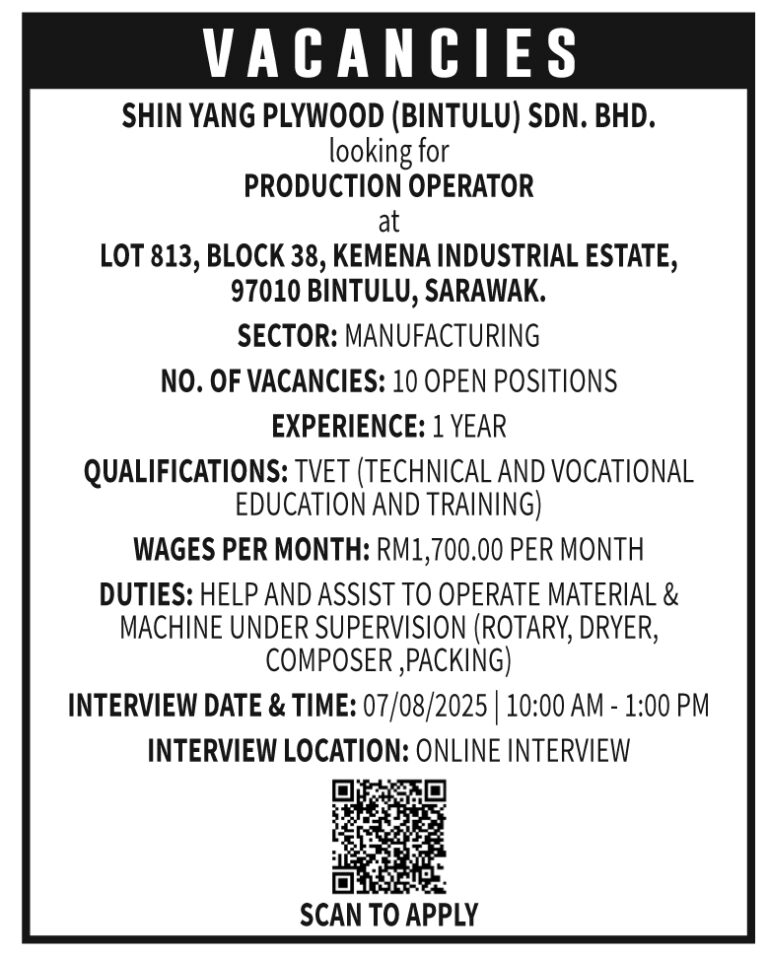 VACANCIES

SHIN YANG PLYWOOD (BINTULU) SDN. BHD.
looking for
PRODUCTION OPERATOR
at
LOT 813, BLOCK 38, KEMENA INDUSTRIAL ESTATE, 97010 BINTULU, SARAWAK.

SECTOR: MANUFACTURING

NO. OF VACANCIES: 10 OPEN POSITIONS

EXPERIENCE: 1 YEAR

QUALIFICATIONS: TVET (TECHNICAL AND VOCATIONAL EDUCATION AND TRAINING)

WAGES PER MONTH: RM1,700.00 PER MONTH

DUTIES: HELP AND ASSIST TO OPERATE MATERIAL & MACHINE UNDER SUPERVISION (ROTARY, DRYER, COMPOSER ,PACKING)

INTERVIEW DATE & TIME: 07/08/2025 | 10:00 AM - 1:00 PM

INTERVIEW LOCATION: ONLINE INTERVIEW

SCAN TO APPLY